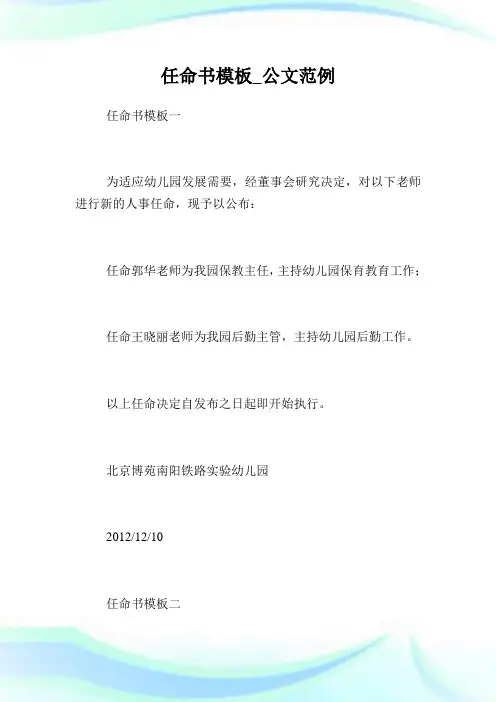 任命书模板_公文范例

任命书模板一

为适应幼儿园发展需要，经董事会研究决定，对以下老师进行新的人事任命，现予以公布：

任命郭华老师为我园保教主任，主持幼儿园保育教育工作；

任命王晓丽老师为我园后勤主管，主持幼儿园后勤工作。

以上任命决定自发布之日起即开始执行。

北京博苑南阳铁路实验幼儿园

2012/12/10

任命书模板二